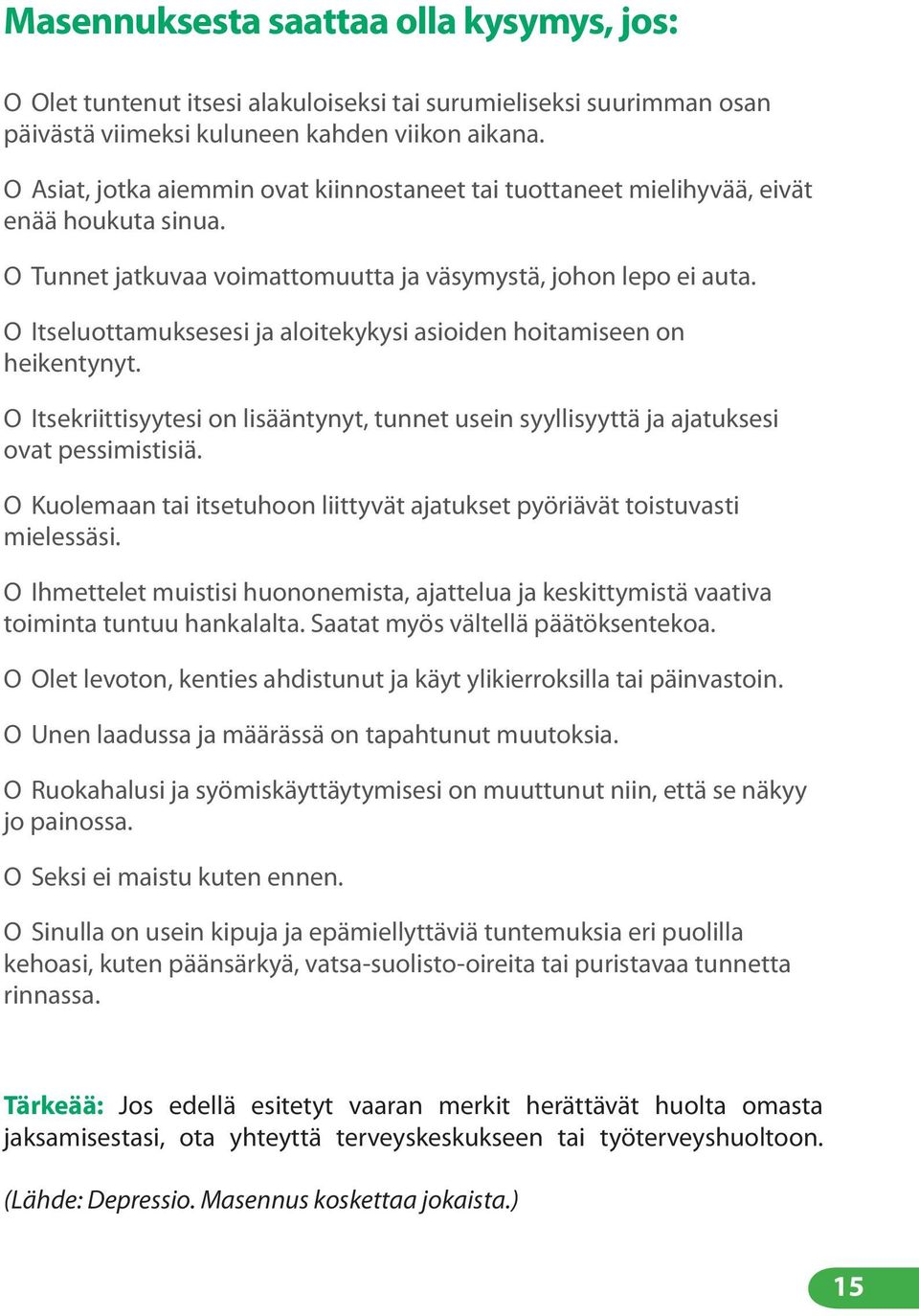 Masennuksesta saattaa olla kysymys, jos:

O Olet tuntenut itsesi alakuloiseksi tai surumieliseksi suurimman osan päivästä viimeksi kuluneen kahden viikon aikana.

O Asiat, jotka aiemmin ovat kiinnostaneet tai tuottaneet mielihyvää, eivät enää houkuta sinua.

O Tunnet jatkuvaa voimattomuutta ja väsymystä, johon lepo ei auta.

O Itseluottamuksesesi ja aloitekykysi asioiden hoitamiseen on heikentynyt.

O Itsekriittisyytesi on lisääntynyt, tunnet usein syyllisyyttä ja ajatuksesi ovat pessimistisiä.

O Kuolemaan tai itsetuhoon liittyvät ajatukset pyöriävät toistuvasti mielessäsi.

O Ihmettelet muistisi huononemista, ajattelua ja keskittymistä vaativa toiminta tuntuu hankalalta. Saatat myös vältellä päätöksentekoa.

O Olet levoton, kenties ahdistunut ja käyt ylikierroksilla tai päinvastoin.

O Unen laadussa ja määrässä on tapahtunut muutoksia.

O Ruokahalusi ja syömiskäyttäytymisesi on muuttunut niin, että se näkyy jo painossa.

O Seksi ei maistu kuten ennen.

O Sinulla on usein kipuja ja epämiellyttäviä tuntemuksia eri puolilla kehoasi, kuten päänsärkyä, vatsa-suolisto-oireita tai puristavaa tunnetta rinnassa.

Tärkeää: Jos edellä esitetyt vaaran merkit herättävät huolta omasta jaksamisestasi, ota yhteyttä terveyskeskukseen tai työterveyshuoltoon.

(Lähde: Depressio. Masennus koskettaa jokaista.)

15